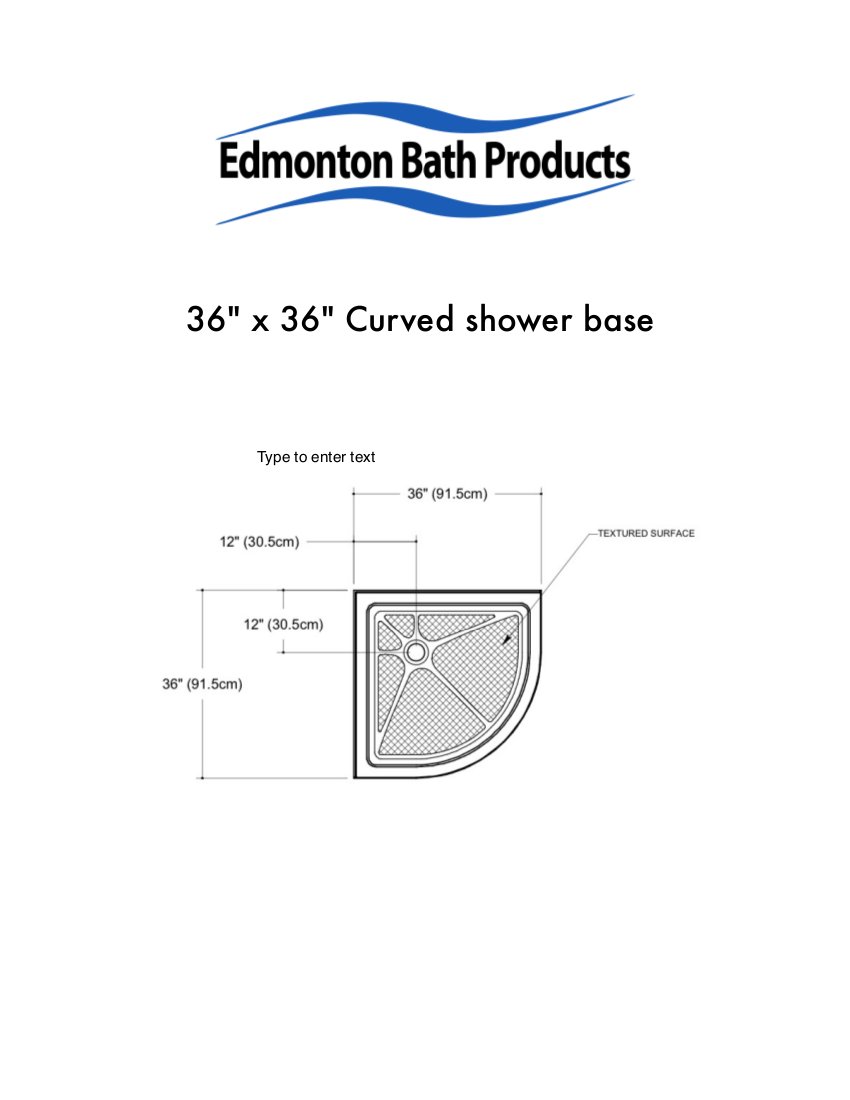 Edmonton Bath Products

36" x 36" Curved shower base

Type to enter text

36" (91.5cm)

12" (30.5cm)

TEXTURED SURFACE

12" (30.5cm)

36" (91.5cm)